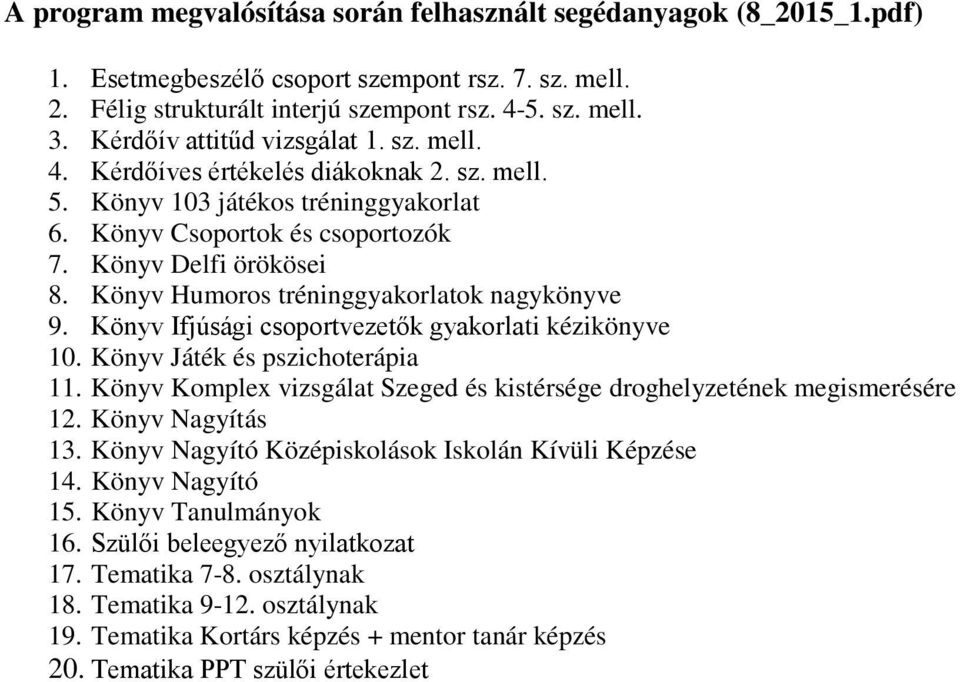 A program megvalósítása során felhasznált segédanyagok (8_2015_1.pdf)

1. Esetmegbeszélő csoport szempont rsz. 7. sz. mell.
2. Félig strukturált interjú szempont rsz. 4-5. sz. mell.
3. Kérdőív attitűd vizsgálat 1. sz. mell.
4. Kérdőíves értékelés diákoknak 2. sz. mell.
5. Könyv 103 játékos tréninggyakorlat
6. Könyv Csoportok és csoportozók
7. Könyv Delfi örökösei
8. Könyv Humoros tréninggyakorlatok nagykönyve
9. Könyv Ifjúsági csoportvezetők gyakorlati kézikönyve
10. Könyv Játék és pszichoterápia
11. Könyv Komplex vizsgálat Szeged és kistérsége droghelyzetének megismerésére
12. Könyv Nagyítás
13. Könyv Nagyító Középiskolások Iskolán Kívüli Képzése
14. Könyv Nagyító
15. Könyv Tanulmányok
16. Szülői beleegyező nyilatkozat
17. Tematika 7-8. osztálynak
18. Tematika 9-12. osztálynak
19. Tematika Kortárs képzés + mentor tanár képzés
20. Tematika PPT szülői értekezlet